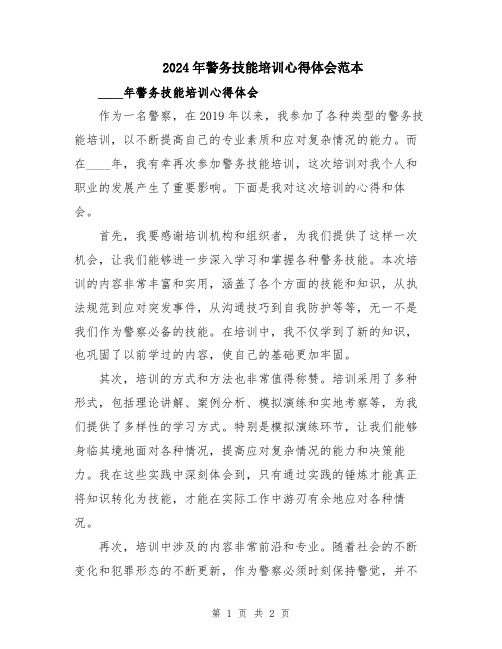 2024年警务技能培训心得体会范本

____年警务技能培训心得体会

作为一名警察，在2019年以来，我参加了各种类型的警务技能培训，以不断提高自己的专业素质和应对复杂情况的能力。而在____年，我有幸再次参加警务技能培训，这次培训对我个人和职业的发展产生了重要影响。下面是我对这次培训的心得和体会。

首先，我要感谢培训机构和组织者，为我们提供了这样一次机会，让我们能够进一步深入学习和掌握各种警务技能。本次培训的内容非常丰富和实用，涵盖了各个方面的技能和知识，从执法规范到应对突发事件，从沟通技巧到自我防护等等，无一不是我们作为警察必备的技能。在培训中，我不仅学到了新的知识，也巩固了以前学过的内容，使自己的基础更加牢固。

其次，培训的方式和方法也非常值得称赞。培训采用了多种形式，包括理论讲解、案例分析、模拟演练和实地考察等，为我们提供了多样性的学习方式。特别是模拟演练环节，让我们能够身临其境地面对各种情况，提高应对复杂情况的能力和决策能力。我在这些实践中深刻体会到，只有通过实践的锤炼才能真正将知识转化为技能，才能在实际工作中游刃有余地应对各种情况。

再次，培训中涉及的内容非常前沿和专业。随着社会的不断变化和犯罪形态的不断更新，作为警察必须时刻保持警觉，并不

第 1 页 共 2 页